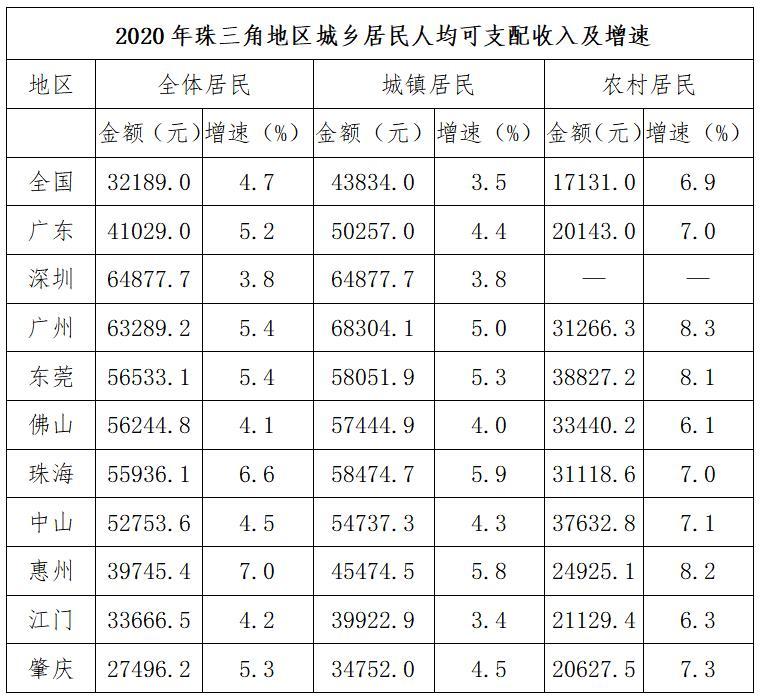 2020 年珠三角地区城乡居民人均可支配收入及增速

| 地区 | 全体居民 | | 城镇居民 | | 农村居民 | |
|---|---|---|---|---|---|---|
| | 金额（元） | 增速（%） | 金额（元） | 增速（%） | 金额（元） | 增速（%） |
| 全国 | 32189.0 | 4.7 | 43834.0 | 3.5 | 17131.0 | 6.9 |
| 广东 | 41029.0 | 5.2 | 50257.0 | 4.4 | 20143.0 | 7.0 |
| 深圳 | 64877.7 | 3.8 | 64877.7 | 3.8 | — | — |
| 广州 | 63289.2 | 5.4 | 68304.1 | 5.0 | 31266.3 | 8.3 |
| 东莞 | 56533.1 | 5.4 | 58051.9 | 5.3 | 38827.2 | 8.1 |
| 佛山 | 56244.8 | 4.1 | 57444.9 | 4.0 | 33440.2 | 6.1 |
| 珠海 | 55936.1 | 6.6 | 58474.7 | 5.9 | 31118.6 | 7.0 |
| 中山 | 52753.6 | 4.5 | 54737.3 | 4.3 | 37632.8 | 7.1 |
| 惠州 | 39745.4 | 7.0 | 45474.5 | 5.8 | 24925.1 | 8.2 |
| 江门 | 33666.5 | 4.2 | 39922.9 | 3.4 | 21129.4 | 6.3 |
| 肇庆 | 27496.2 | 5.3 | 34752.0 | 4.5 | 20627.5 | 7.3 |